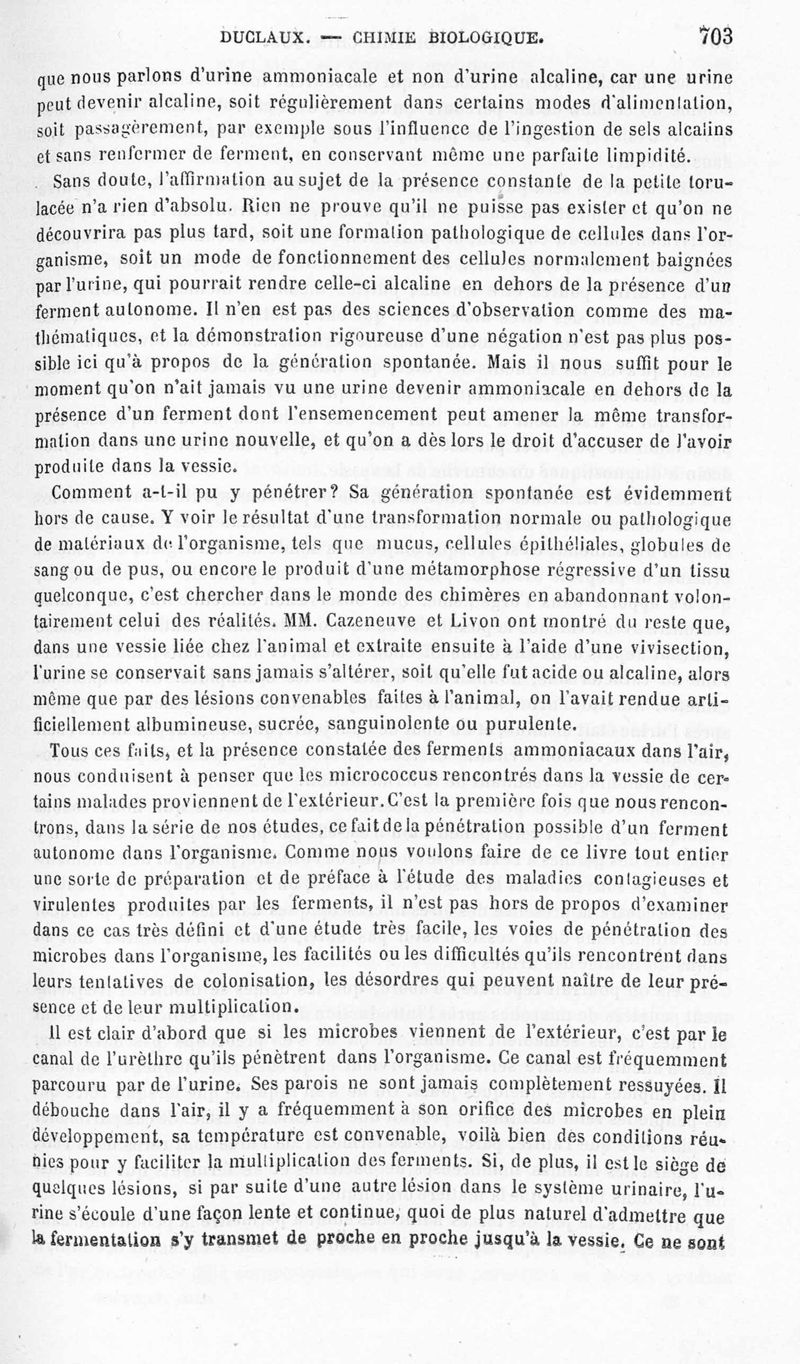 DUCLAUX. — CHIMIE BIOLOGIQUE. 703

que nous parlons d'urine ammoniacale et non d'urine alcaline, car une urine peut devenir alcaline, soit régulièrement dans certains modes d'alimentation, soit passagèrement, par exemple sous l'influence de l'ingestion de sels alcalins et sans renfermer de ferment, en conservant même une parfaite limpidité.

Sans doute, l'affirmation au sujet de la présence constante de la petite torulacée n'a rien d'absolu. Rien ne prouve qu'il ne puisse pas exister et qu'on ne découvrira pas plus tard, soit une formation pathologique de cellules dans l'organisme, soit un mode de fonctionnement des cellules normalement baignées par l'urine, qui pourrait rendre celle-ci alcaline en dehors de la présence d'un ferment autonome. Il n'en est pas des sciences d'observation comme des mathématiques, et la démonstration rigoureuse d'une négation n'est pas plus possible ici qu'à propos de la génération spontanée. Mais il nous suffit pour le moment qu'on n'ait jamais vu une urine devenir ammoniacale en dehors de la présence d'un ferment dont l'ensemencement peut amener la même transformation dans une urine nouvelle, et qu'on a dès lors le droit d'accuser de l'avoir produite dans la vessie.

Comment a-t-il pu y pénétrer? Sa génération spontanée est évidemment hors de cause. Y voir le résultat d'une transformation normale ou pathologique de matériaux de l'organisme, tels que mucus, cellules épithéliales, globules de sang ou de pus, ou encore le produit d'une métamorphose régressive d'un tissu quelconque, c'est chercher dans le monde des chimères en abandonnant volontairement celui des réalités. MM. Cazeneuve et Livon ont montré du reste que, dans une vessie liée chez l'animal et extraite ensuite à l'aide d'une vivisection, l'urine se conservait sans jamais s'altérer, soit qu'elle fut acide ou alcaline, alors même que par des lésions convenables faites à l'animal, on l'avait rendue artificiellement albumineuse, sucrée, sanguinolente ou purulente.

Tous ces faits, et la présence constatée des ferments ammoniacaux dans l'air, nous conduisent à penser que les micrococcus rencontrés dans la vessie de certains malades proviennent de l'extérieur. C'est la première fois que nous rencontrons, dans la série de nos études, ce fait de la pénétration possible d'un ferment autonome dans l'organisme. Comme nous voulons faire de ce livre tout entier une sorte de préparation et de préface à l'étude des maladies contagieuses et virulentes produites par les ferments, il n'est pas hors de propos d'examiner dans ce cas très défini et d'une étude très facile, les voies de pénétration des microbes dans l'organisme, les facilités ou les difficultés qu'ils rencontrent dans leurs tentatives de colonisation, les désordres qui peuvent naître de leur présence et de leur multiplication.

Il est clair d'abord que si les microbes viennent de l'extérieur, c'est par le canal de l'urèthre qu'ils pénètrent dans l'organisme. Ce canal est fréquemment parcouru par de l'urine. Ses parois ne sont jamais complètement ressuyées. Il débouche dans l'air, il y a fréquemment à son orifice des microbes en plein développement, sa température est convenable, voilà bien des conditions réunies pour y faciliter la multiplication des ferments. Si, de plus, il est le siège de quelques lésions, si par suite d'une autre lésion dans le système urinaire, l'urine s'écoule d'une façon lente et continue, quoi de plus naturel d'admettre que la fermentation s'y transmet de proche en proche jusqu'à la vessie. Ce ne sont